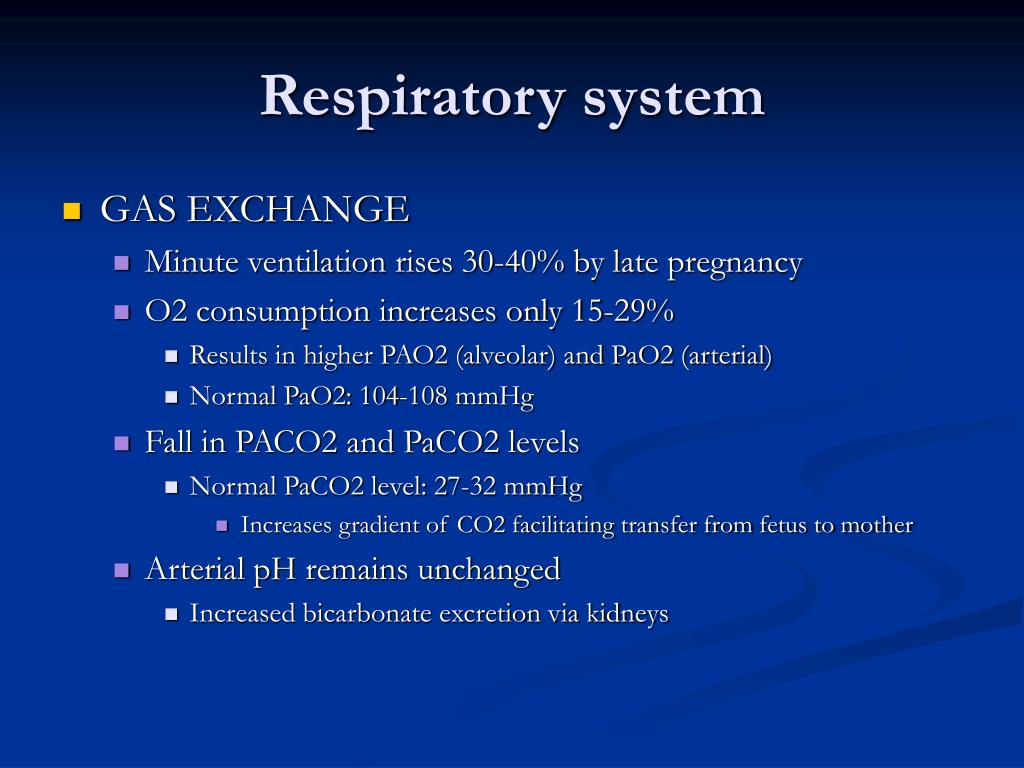 Respiratory system

GAS EXCHANGE

Minute ventilation rises 30-40% by late pregnancy

O2 consumption increases only 15-29%

Results in higher PAO2 (alveolar) and PaO2 (arterial)

Normal PaO2: 104-108 mmHg

Fall in PACO2 and PaCO2 levels

Normal PaCO2 level: 27-32 mmHg

Increases gradient of CO2 facilitating transfer from fetus to mother

Arterial pH remains unchanged

Increased bicarbonate excretion via kidneys